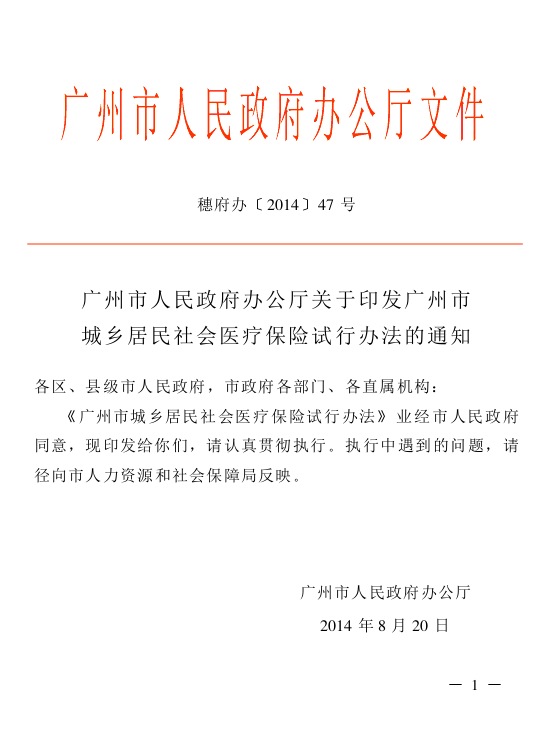 广州市人民政府办公厅文件

穗府办〔2014〕47 号

广州市人民政府办公厅关于印发广州市城乡居民社会医疗保险试行办法的通知

各区、县级市人民政府，市政府各部门、各直属机构：

《广州市城乡居民社会医疗保险试行办法》业经市人民政府同意，现印发给你们，请认真贯彻执行。执行中遇到的问题，请径向市人力资源和社会保障局反映。

广州市人民政府办公厅

2014 年 8 月 20 日

— 1 —